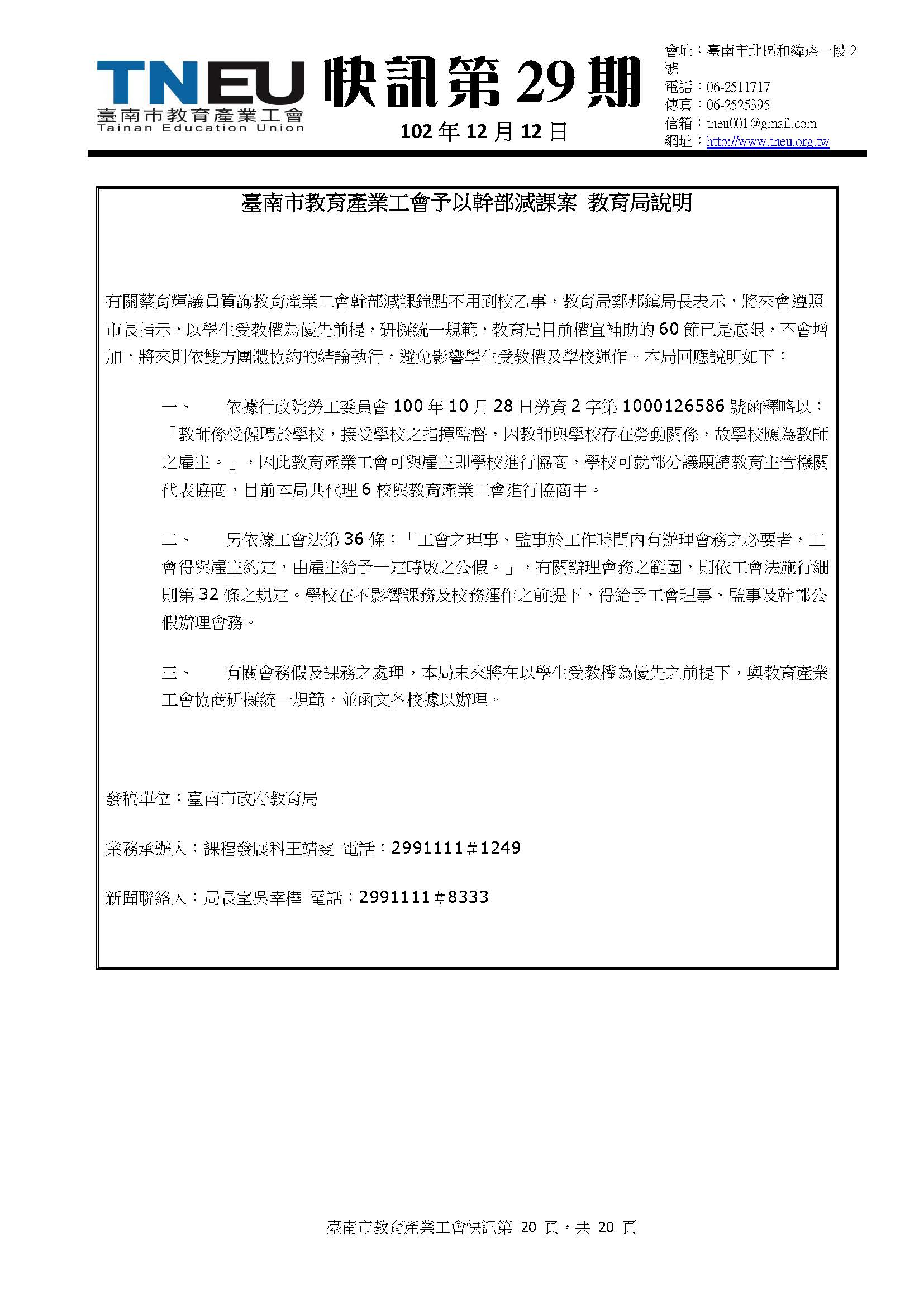 TNEU
臺南市教育產業工會
Tainan Education Union

快訊第 29 期

102 年 12 月 12 日

會址：臺南市北區和緯路一段 2 號
電話：06-2511717
傳真：06-2525395
信箱：tneu001@gmail.com
網址：http://www.tneu.org.tw

臺南市教育產業工會予以幹部減課案 教育局說明

有關蔡育輝議員質詢教育產業工會幹部減課鐘點不用到校乙事，教育局鄭邦鎮局長表示，將來會遵照市長指示，以學生受教權為優先前提，研擬統一規範，教育局目前權宜補助的 60 節已是底限，不會增加，將來則依雙方團體協約的結論執行，避免影響學生受教權及學校運作。本局回應說明如下：

一、 依據行政院勞工委員會 100 年 10 月 28 日勞資 2 字第 1000126586 號函釋略以：「教師係受僱聘於學校，接受學校之指揮監督，因教師與學校存在勞動關係，故學校應為教師之雇主。」，因此教育產業工會可與雇主即學校進行協商，學校可就部分議題請教育主管機關代表協商，目前本局共代理 6 校與教育產業工會進行協商中。

二、 另依據工會法第 36 條：「工會之理事、監事於工作時間內有辦理會務之必要者，工會得與雇主約定，由雇主給予一定時數之公假。」，有關辦理會務之範圍，則依工會法施行細則第 32 條之規定。學校在不影響課務及校務運作之前提下，得給予工會理事、監事及幹部公假辦理會務。

三、 有關會務假及課務之處理，本局未來將在以學生受教權為優先之前提下，與教育產業工會協商研擬統一規範，並函文各校據以辦理。

發稿單位：臺南市政府教育局

業務承辦人：課程發展科王靖雯 電話：2991111＃1249

新聞聯絡人：局長室吳幸樺 電話：2991111＃8333

臺南市教育產業工會快訊第 20 頁，共 20 頁